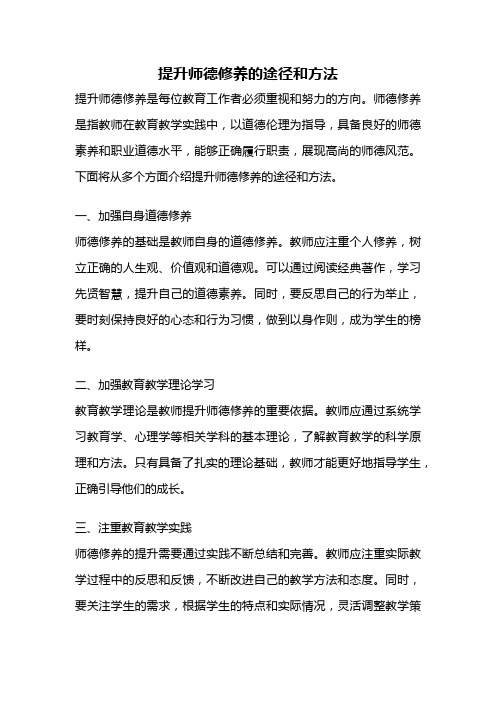 提升师德修养的途径和方法

提升师德修养是每位教育工作者必须重视和努力的方向。师德修养是指教师在教育教学实践中，以道德伦理为指导，具备良好的师德素养和职业道德水平，能够正确履行职责，展现高尚的师德风范。下面将从多个方面介绍提升师德修养的途径和方法。

一、加强自身道德修养

师德修养的基础是教师自身的道德修养。教师应注重个人修养，树立正确的人生观、价值观和道德观。可以通过阅读经典著作，学习先贤智慧，提升自己的道德素养。同时，要反思自己的行为举止，要时刻保持良好的心态和行为习惯，做到以身作则，成为学生的榜样。

二、加强教育教学理论学习

教育教学理论是教师提升师德修养的重要依据。教师应通过系统学习教育学、心理学等相关学科的基本理论，了解教育教学的科学原理和方法。只有具备了扎实的理论基础，教师才能更好地指导学生，正确引导他们的成长。

三、注重教育教学实践

师德修养的提升需要通过实践不断总结和完善。教师应注重实际教学过程中的反思和反馈，不断改进自己的教学方法和态度。同时，要关注学生的需求，根据学生的特点和实际情况，灵活调整教学策